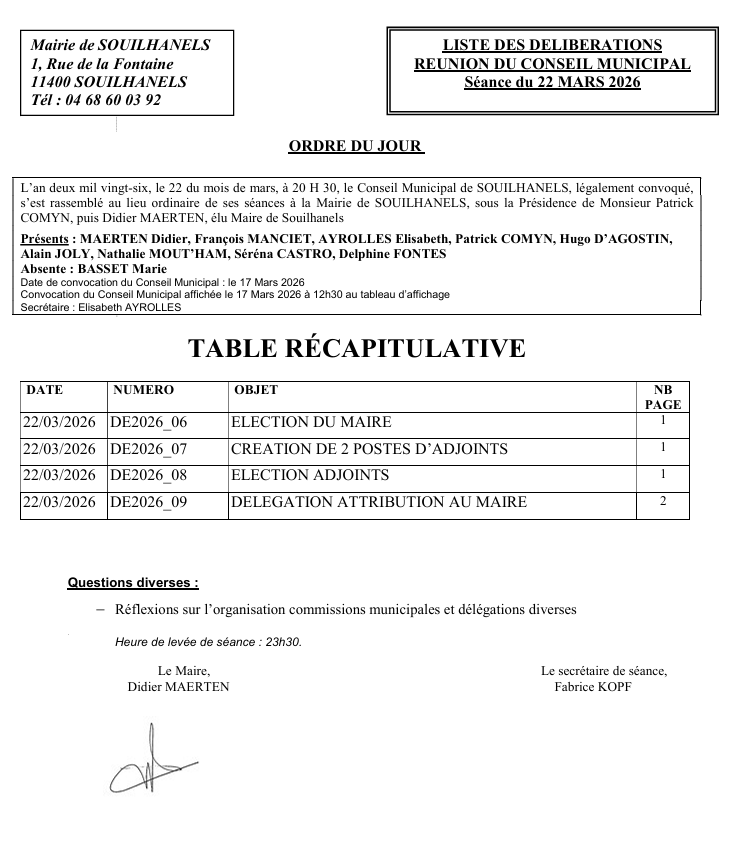 Mairie de SOUILHANELS
1, Rue de la Fontaine
11400 SOUILHANELS
Tél : 04 68 60 03 92

LISTE DES DELIBERATIONS
REUNION DU CONSEIL MUNICIPAL
Séance du 22 MARS 2026

ORDRE DU JOUR

L'an deux mil vingt-six, le 22 du mois de mars, à 20 H 30, le Conseil Municipal de SOUILHANELS, légalement convoqué, s'est rassemblé au lieu ordinaire de ses séances à la Mairie de SOUILHANELS, sous la Présidence de Monsieur Patrick COMYN, puis Didier MAERTEN, élu Maire de Souilhanels

Présents : MAERTEN Didier, François MANCIET, AYROLLES Elisabeth, Patrick COMYN, Hugo D'AGOSTIN, Alain JOLY, Nathalie MOUT'HAM, Séréna CASTRO, Delphine FONTES
Absente : BASSET Marie
Date de convocation du Conseil Municipal : le 17 Mars 2026
Convocation du Conseil Municipal affichée le 17 Mars 2026 à 12h30 au tableau d'affichage
Secrétaire : Elisabeth AYROLLES

TABLE RÉCAPITULATIVE

| DATE | NUMERO | OBJET | NB PAGE |
|---|---|---|---|
| 22/03/2026 | DE2026_06 | ELECTION DU MAIRE | 1 |
| 22/03/2026 | DE2026_07 | CREATION DE 2 POSTES D'ADJOINTS | 1 |
| 22/03/2026 | DE2026_08 | ELECTION ADJOINTS | 1 |
| 22/03/2026 | DE2026_09 | DELEGATION ATTRIBUTION AU MAIRE | 2 |

Questions diverses :

– Réflexions sur l'organisation commissions municipales et délégations diverses

Heure de levée de séance : 23h30.

Le Maire,
Didier MAERTEN

Le secrétaire de séance,
Fabrice KOPF